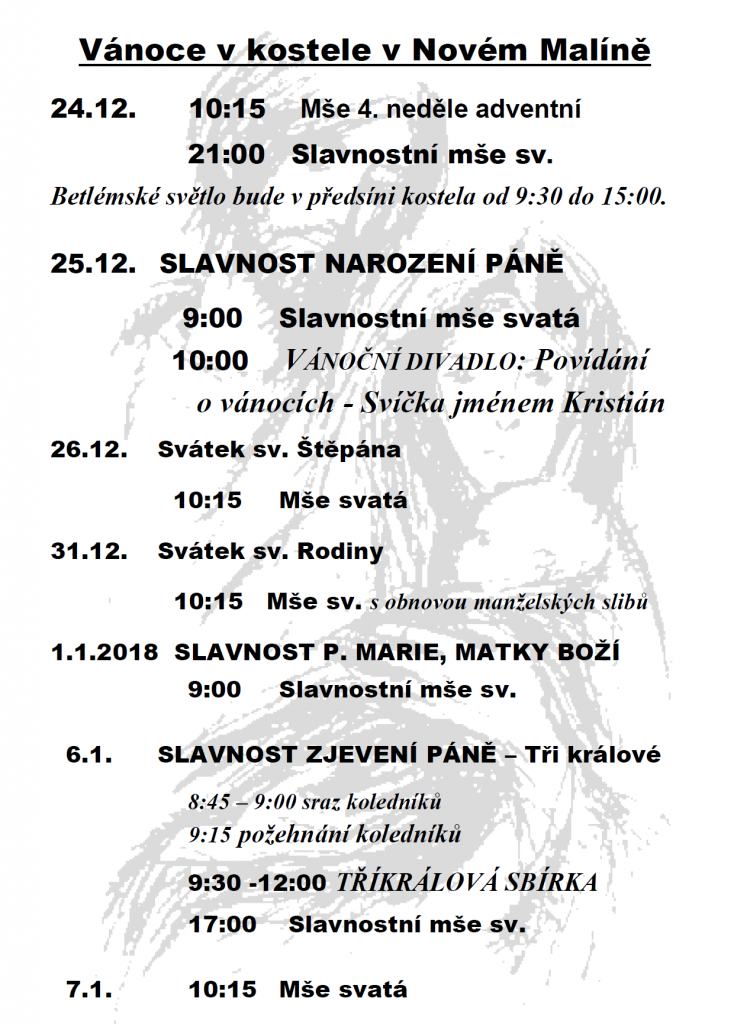 Vánoce v kostele v Novém Malíně

24.12. 10:15 Mše 4. neděle adventní

21:00 Slavnostní mše sv.

Betlémské světlo bude v předsíni kostela od 9:30 do 15:00.

25.12. SLAVNOST NAROZENÍ PÁNĚ

9:00 Slavnostní mše svatá

10:00 VÁNOČNÍ DIVADLO: Povídání o vánocích - Svíčka jménem Kristián

26.12. Svátek sv. Štěpána

10:15 Mše svatá

31.12. Svátek sv. Rodiny

10:15 Mše sv. s obnovou manželských slibů

1.1.2018 SLAVNOST P. MARIE, MATKY BOŽÍ

9:00 Slavnostní mše sv.

6.1. SLAVNOST ZJEVENÍ PÁNĚ – Tři králové

8:45 – 9:00 sraz koledníků

9:15 požehnání koledníků

9:30 -12:00 TŘÍKRÁLOVÁ SBÍRKA

17:00 Slavnostní mše sv.

7.1. 10:15 Mše svatá